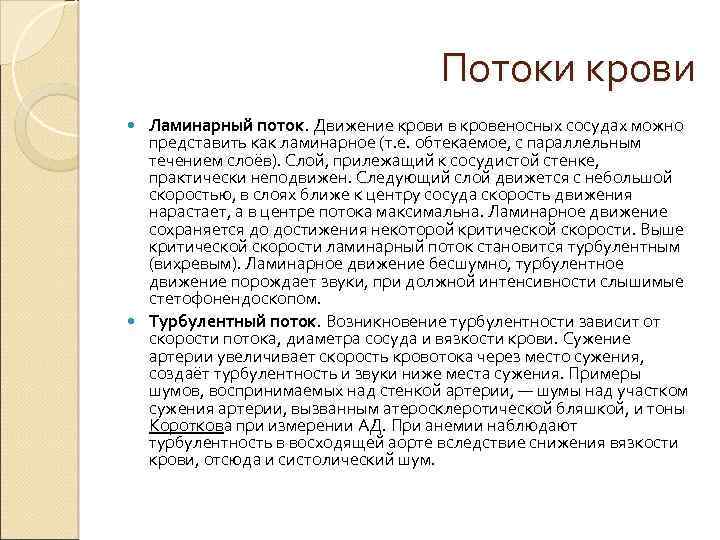 Потоки крови

Ламинарный поток. Движение крови в кровеносных сосудах можно представить как ламинарное (т.е. обтекаемое, с параллельным течением слоёв). Слой, прилежащий к сосудистой стенке, практически неподвижен. Следующий слой движется с небольшой скоростью, в слоях ближе к центру сосуда скорость движения нарастает, а в центре потока максимальна. Ламинарное движение сохраняется до достижения некоторой критической скорости. Выше критической скорости ламинарный поток становится турбулентным (вихревым). Ламинарное движение бесшумно, турбулентное движение порождает звуки, при должной интенсивности слышимые стетофонендоскопом.

Турбулентный поток. Возникновение турбулентности зависит от скорости потока, диаметра сосуда и вязкости крови. Сужение артерии увеличивает скорость кровотока через место сужения, создаёт турбулентность и звуки ниже места сужения. Примеры шумов, воспринимаемых над стенкой артерии, — шумы над участком сужения артерии, вызванным атеросклеротической бляшкой, и тоны Короткова при измерении АД. При анемии наблюдают турбулентность в восходящей аорте вследствие снижения вязкости крови, отсюда и систолический шум.